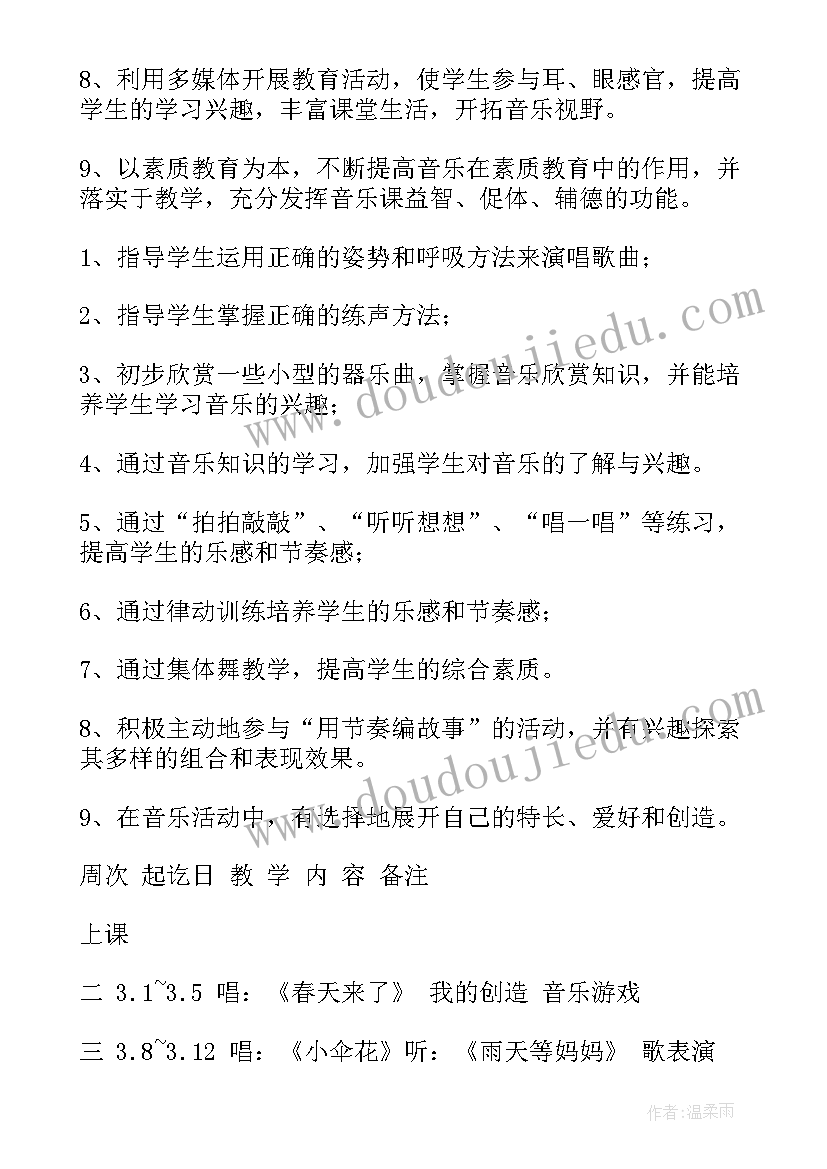 8、利用多媒体开展教育活动，使学生参与耳、眼感官，提高学生的学习兴趣，丰富课堂生活，开拓音乐视野。

9、以素质教育为本，不断提高音乐在素质教育中的作用，并落实于教学，充分发挥音乐课益智、促体、辅德的功能。

1、指导学生运用正确的姿势和呼吸方法来演唱歌曲；

2、指导学生掌握正确的练声方法；

3、初步欣赏一些小型的器乐曲，掌握音乐欣赏知识，并能培养学生学习音乐的兴趣；

4、通过音乐知识的学习，加强学生对音乐的了解与兴趣。

5、通过“拍拍敲敲”、“听听想想”、“唱一唱”等练习，提高学生的乐感和节奏感；

6、通过律动训练培养学生的乐感和节奏感；

7、通过集体舞教学，提高学生的综合素质。

8、积极主动地参与“用节奏编故事”的活动，并有兴趣探索其多样的组合和表现效果。

9、在音乐活动中，有选择地展开自己的特长、爱好和创造。

周次 起讫日 教 学 内 容 备注

上课

二 3.1~3.5 唱：《春天来了》 我的创造 音乐游戏

三 3.8~3.12 唱：《小伞花》听：《雨天等妈妈》 歌表演

www.doudoujiedu.com

www.doudoujiedu.com

作者：温柔雨